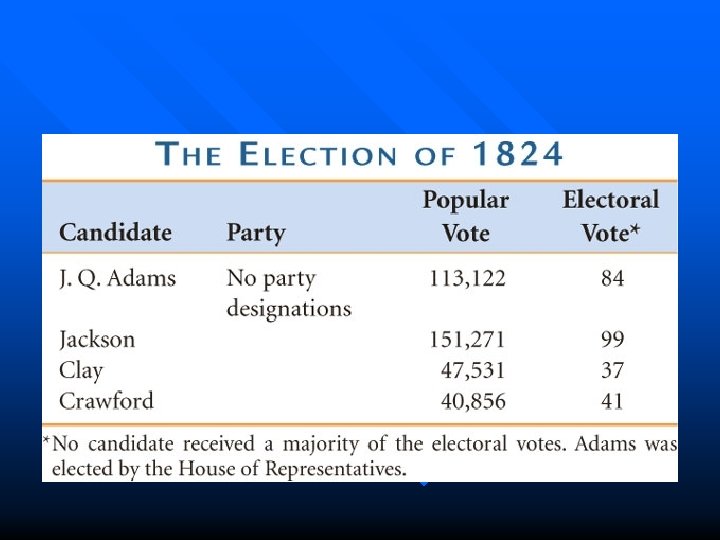 THE ELECTION OF 1824

| Candidate | Party | Popular Vote | Electoral Vote* |
|---|---|---|---|
| J. Q. Adams | No party designations | 113,122 | 84 |
| Jackson | | 151,271 | 99 |
| Clay | | 47,531 | 37 |
| Crawford | | 40,856 | 41 |

*No candidate received a majority of the electoral votes. Adams was elected by the House of Representatives.